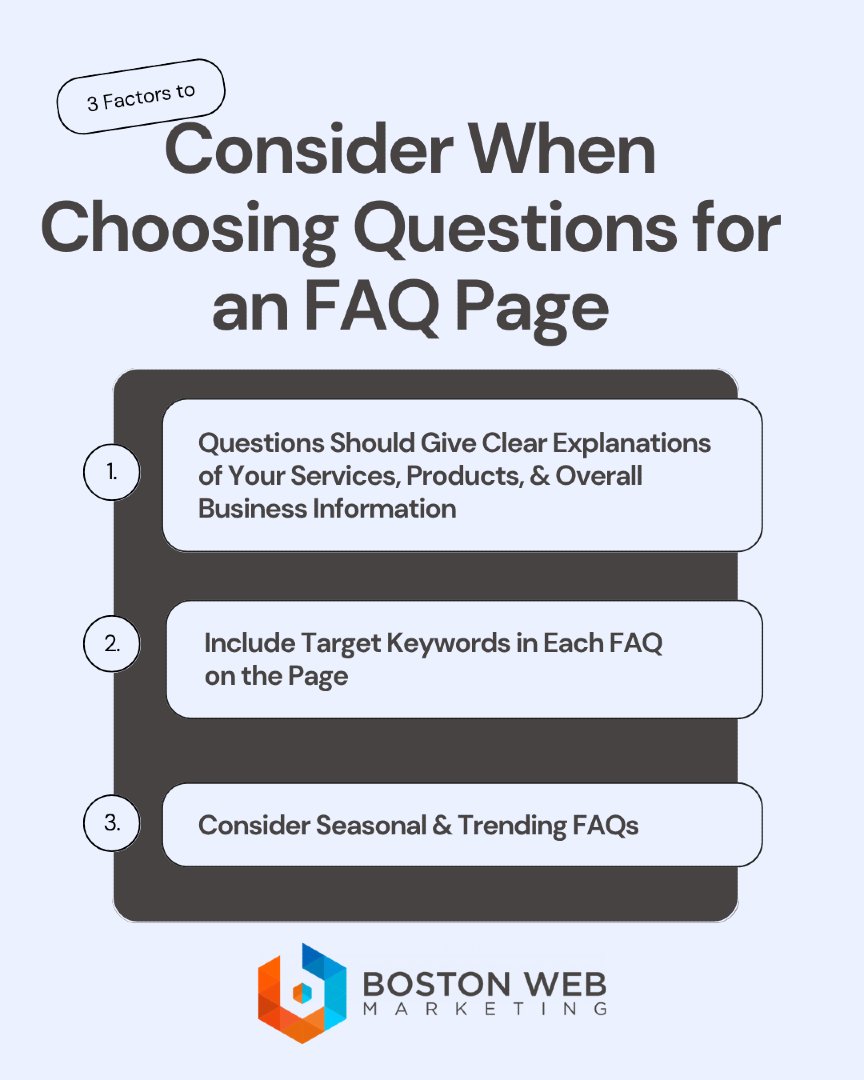 3 Factors to

Consider When Choosing Questions for an FAQ Page

1.

Questions Should Give Clear Explanations of Your Services, Products, & Overall Business Information

2.

Include Target Keywords in Each FAQ on the Page

3.

Consider Seasonal & Trending FAQs

BOSTON WEB
MARKETING